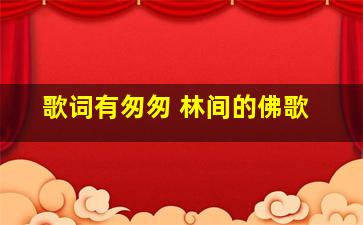 歌词有匆匆 林间的佛歌